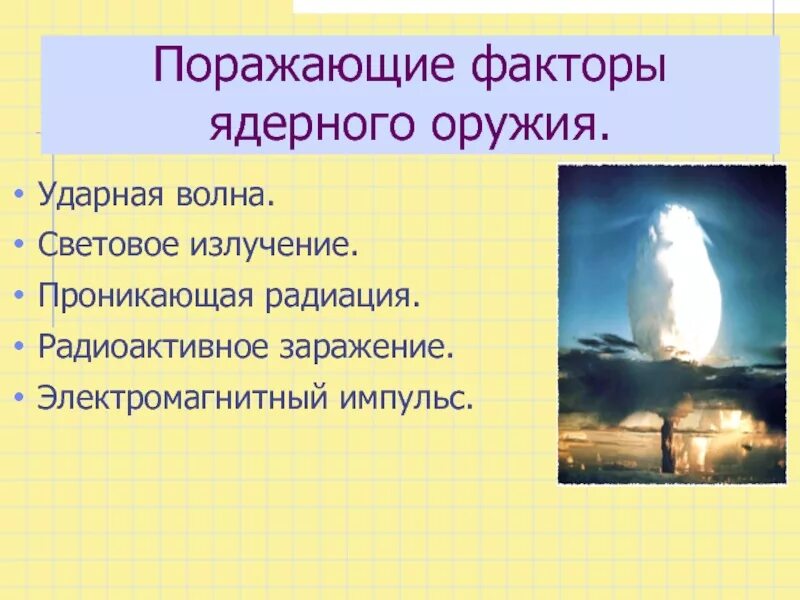 Поражающие факторы ядерного оружия.

• Ударная волна.
• Световое излучение.
• Проникающая радиация.
• Радиоактивное заражение.
• Электромагнитный импульс.